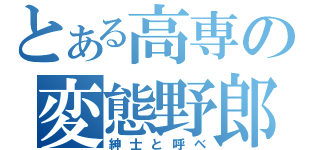 とある高専の
変態野郎
紳士と呼べ